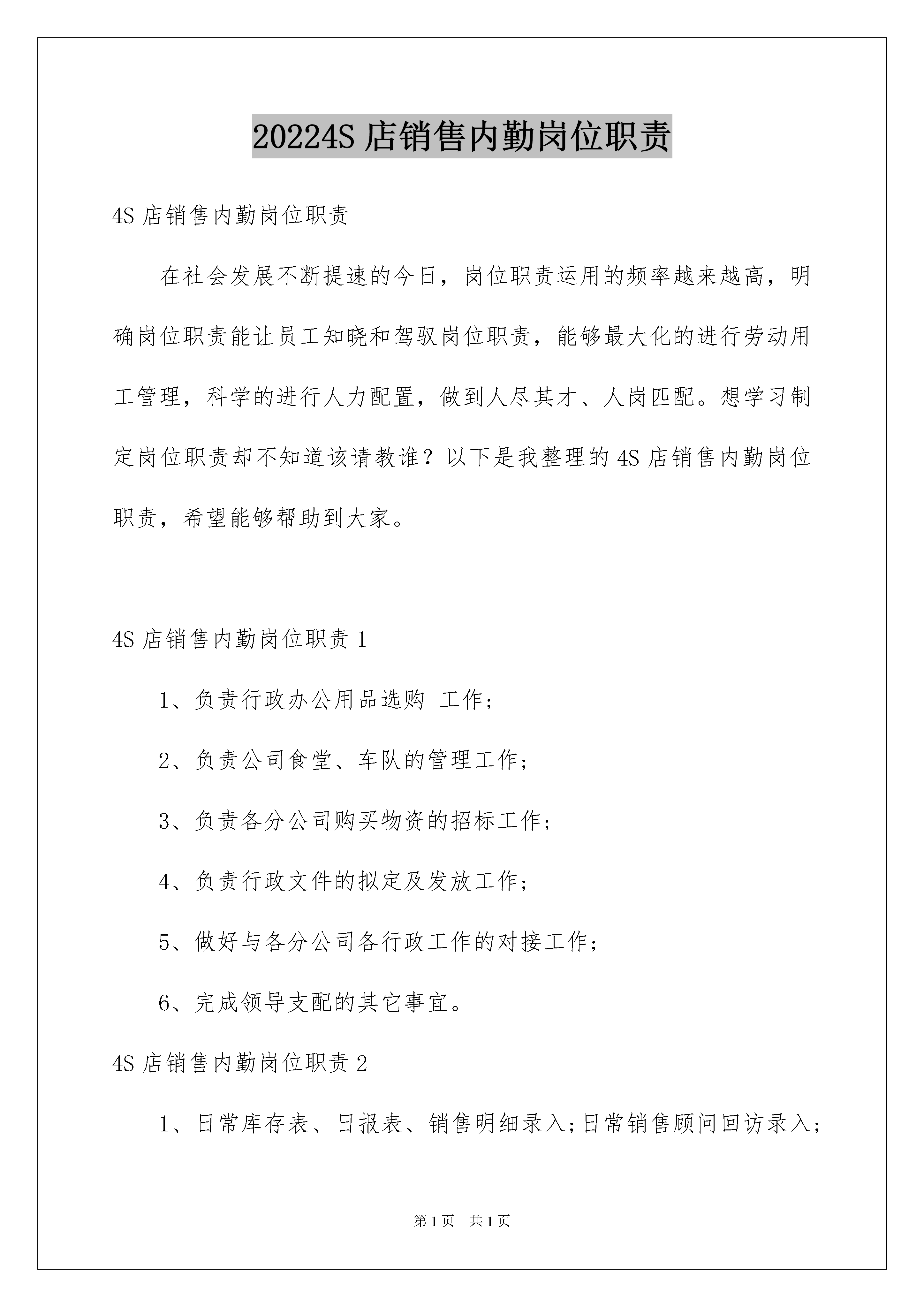 20224S 店销售内勤岗位职责

4S 店销售内勤岗位职责

在社会发展不断提速的今日，岗位职责运用的频率越来越高，明确岗位职责能让员工知晓和驾驭岗位职责，能够最大化的进行劳动用工管理，科学的进行人力配置，做到人尽其才、人岗匹配。想学习制定岗位职责却不知道该请教谁？以下是我整理的 4S 店销售内勤岗位职责，希望能够帮助到大家。

4S 店销售内勤岗位职责 1

1、负责行政办公用品选购 工作;

2、负责公司食堂、车队的管理工作;

3、负责各分公司购买物资的招标工作;

4、负责行政文件的拟定及发放工作;

5、做好与各分公司各行政工作的对接工作;

6、完成领导支配的其它事宜。

4S 店销售内勤岗位职责 2

1、日常库存表、日报表、销售明细录入;日常销售顾问回访录入;

第 1 页　共 1 页